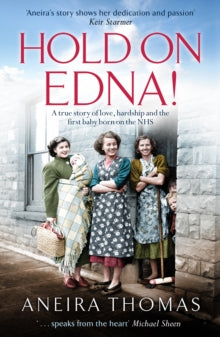 'Aneira's story shows her dedication and passion'
Keir Starmer

HOLD ON EDNA!

A true story of love, hardship and the first baby born on the NHS

ANEIRA THOMAS

'. . . speaks from the heart' Michael Sheen